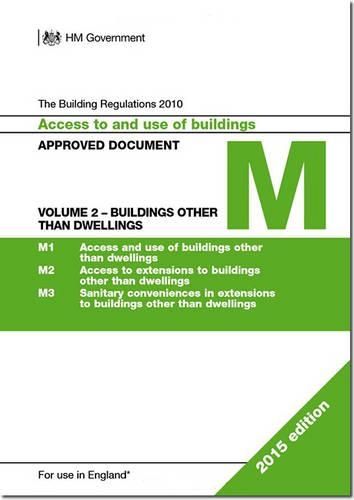 HM Government

The Building Regulations 2010

Access to and use of buildings

APPROVED DOCUMENT

M

VOLUME 2 – BUILDINGS OTHER THAN DWELLINGS

M1 Access and use of buildings other than dwellings

M2 Access to extensions to buildings other than dwellings

M3 Sanitary conveniences in extensions to buildings other than dwellings

2015 edition

For use in England*